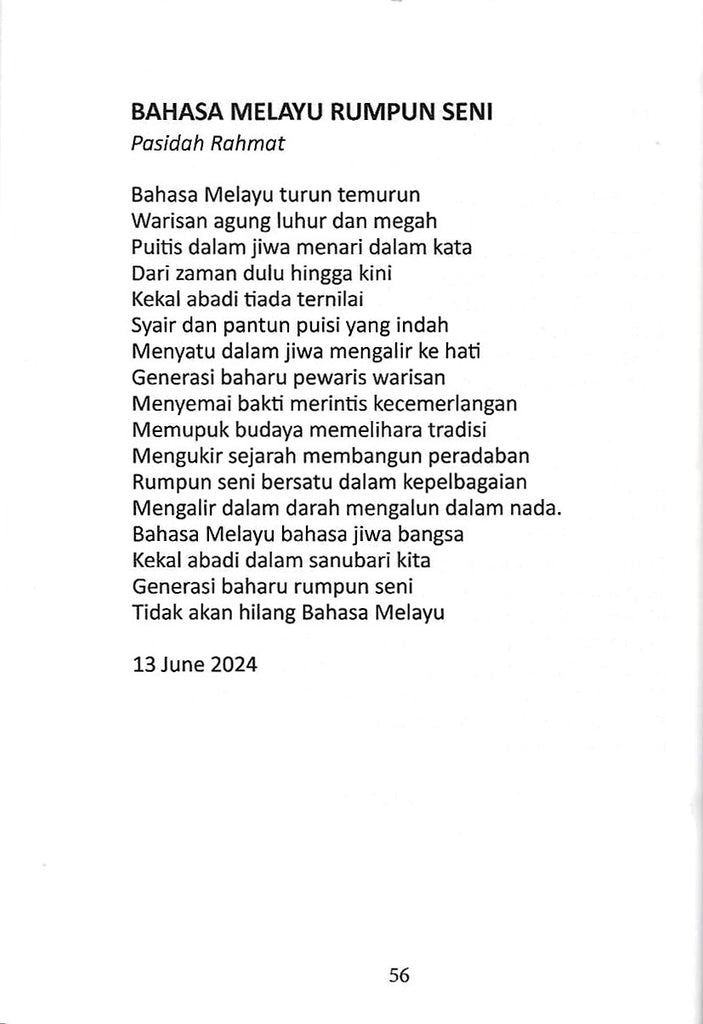 BAHASA MELAYU RUMPUN SENI
Pasidah Rahmat

Bahasa Melayu turun temurun
Warisan agung luhur dan megah
Puitis dalam jiwa menari dalam kata
Dari zaman dulu hingga kini
Kekal abadi tiada ternilai
Syair dan pantun puisi yang indah
Menyatu dalam jiwa mengalir ke hati
Generasi baharu pewaris warisan
Menyemai bakti merintis kecemerlangan
Memupuk budaya memelihara tradisi
Mengukir sejarah membangun peradaban
Rumpun seni bersatu dalam kepelbagaian
Mengalir dalam darah mengalun dalam nada.
Bahasa Melayu bahasa jiwa bangsa
Kekal abadi dalam sanubari kita
Generasi baharu rumpun seni
Tidak akan hilang Bahasa Melayu

13 June 2024

56